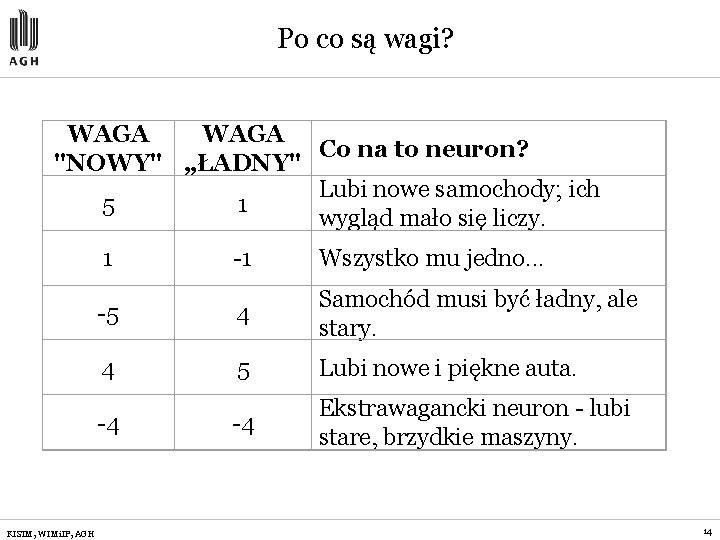 AGH

Po co są wagi?

| WAGA "NOWY" | WAGA „ŁADNY" | Co na to neuron? |
|---|---|---|
| 5 | 1 | Lubi nowe samochody; ich wygląd mało się liczy. |
| 1 | -1 | Wszystko mu jedno... |
| -5 | 4 | Samochód musi być ładny, ale stary. |
| 4 | 5 | Lubi nowe i piękne auta. |
| -4 | -4 | Ekstrawagancki neuron - lubi stare, brzydkie maszyny. |

KISIM, WIMiIP, AGH

14